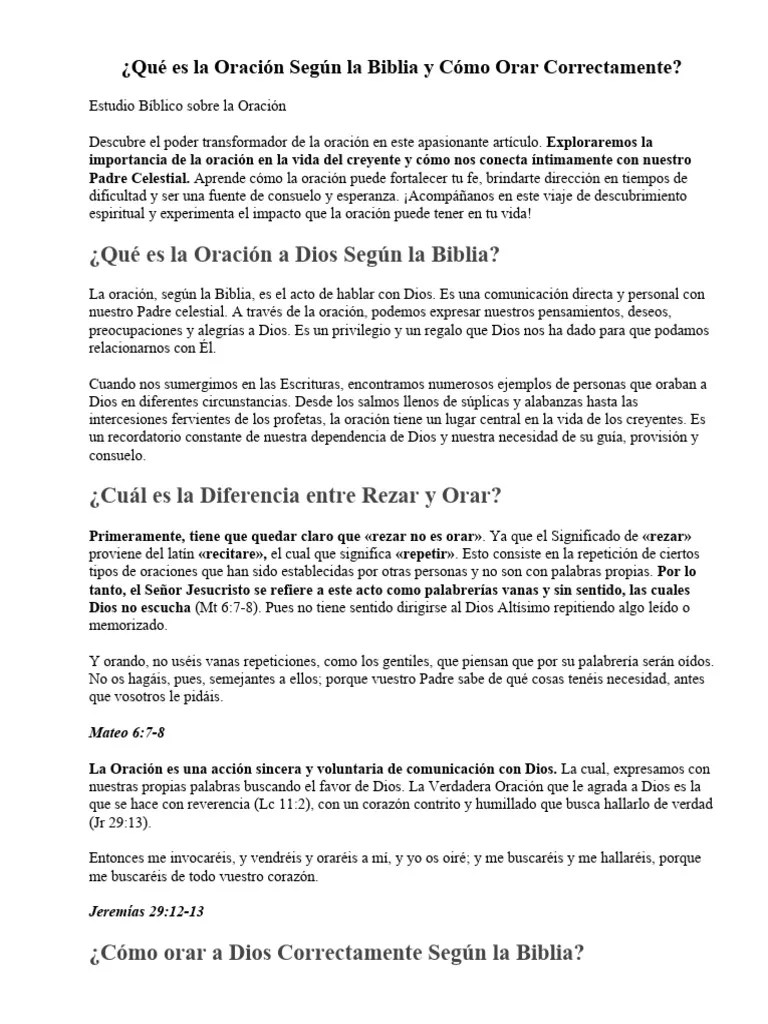 ¿Qué es la Oración Según la Biblia y Cómo Orar Correctamente?

Estudio Bíblico sobre la Oración

Descubre el poder transformador de la oración en este apasionante artículo. Exploraremos la importancia de la oración en la vida del creyente y cómo nos conecta íntimamente con nuestro Padre Celestial. Aprende cómo la oración puede fortalecer tu fe, brindarte dirección en tiempos de dificultad y ser una fuente de consuelo y esperanza. ¡Acompáñanos en este viaje de descubrimiento espiritual y experimenta el impacto que la oración puede tener en tu vida!

¿Qué es la Oración a Dios Según la Biblia?

La oración, según la Biblia, es el acto de hablar con Dios. Es una comunicación directa y personal con nuestro Padre celestial. A través de la oración, podemos expresar nuestros pensamientos, deseos, preocupaciones y alegrías a Dios. Es un privilegio y un regalo que Dios nos ha dado para que podamos relacionarnos con Él.

Cuando nos sumergimos en las Escrituras, encontramos numerosos ejemplos de personas que oraban a Dios en diferentes circunstancias. Desde los salmos llenos de súplicas y alabanzas hasta las intercesiones fervientes de los profetas, la oración tiene un lugar central en la vida de los creyentes. Es un recordatorio constante de nuestra dependencia de Dios y nuestra necesidad de su guía, provisión y consuelo.

¿Cuál es la Diferencia entre Rezar y Orar?

Primeramente, tiene que quedar claro que «rezar no es orar». Ya que el Significado de «rezar» proviene del latín «recitare», el cual que significa «repetir». Esto consiste en la repetición de ciertos tipos de oraciones que han sido establecidas por otras personas y no son con palabras propias. Por lo tanto, el Señor Jesucristo se refiere a este acto como palabrerías vanas y sin sentido, las cuales Dios no escucha (Mt 6:7-8). Pues no tiene sentido dirigirse al Dios Altísimo repitiendo algo leído o memorizado.

Y orando, no uséis vanas repeticiones, como los gentiles, que piensan que por su palabrería serán oídos. No os hagáis, pues, semejantes a ellos; porque vuestro Padre sabe de qué cosas tenéis necesidad, antes que vosotros le pidáis.

Mateo 6:7-8

La Oración es una acción sincera y voluntaria de comunicación con Dios. La cual, expresamos con nuestras propias palabras buscando el favor de Dios. La Verdadera Oración que le agrada a Dios es la que se hace con reverencia (Lc 11:2), con un corazón contrito y humillado que busca hallarlo de verdad (Jr 29:13).

Entonces me invocaréis, y vendréis y oraréis a mí, y yo os oiré; y me buscaréis y me hallaréis, porque me buscaréis de todo vuestro corazón.

Jeremías 29:12-13

¿Cómo orar a Dios Correctamente Según la Biblia?